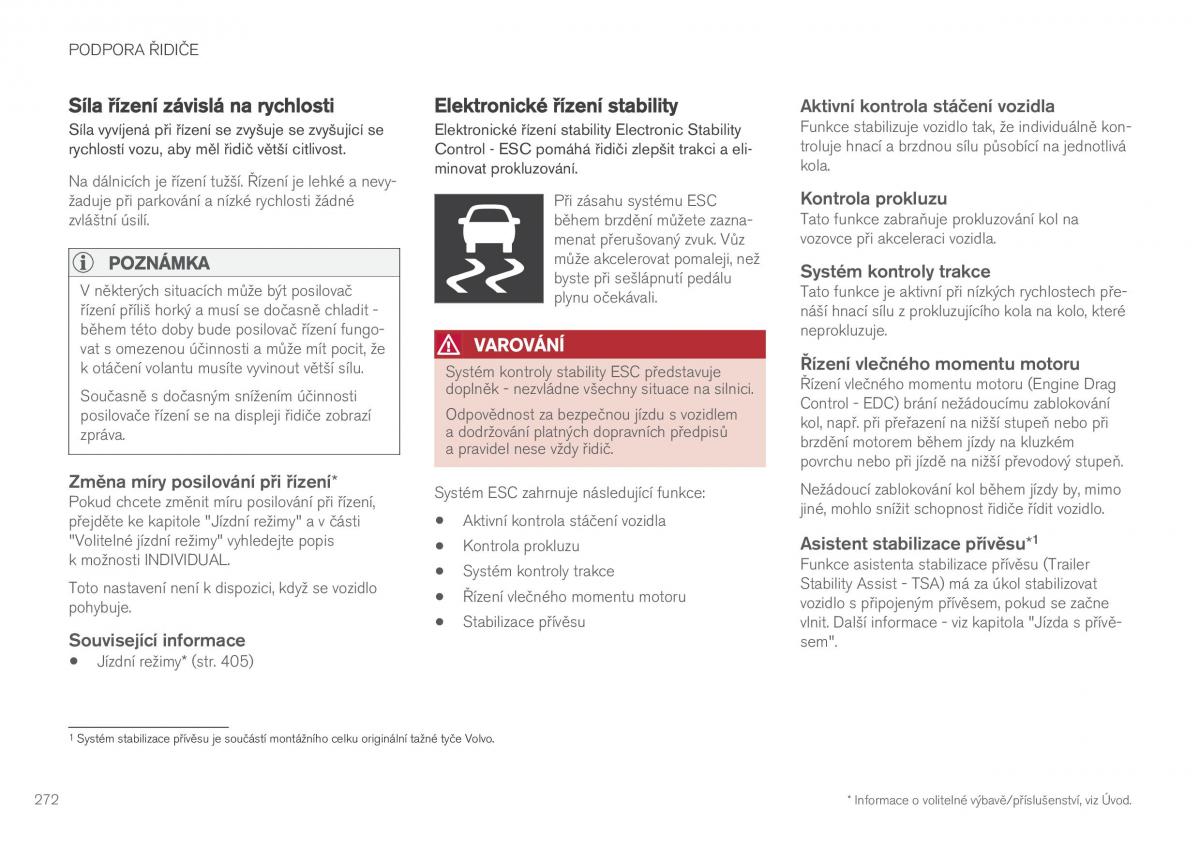 PODPORA ŘIDIČE

Síla řízení závislá na rychlosti

Síla vyvíjená při řízení se zvyšuje se zvyšující se rychlostí vozu, aby měl řidič větší citlivost.

Na dálnicích je řízení tužší. Řízení je lehké a nevyžaduje při parkování a nízké rychlosti žádné zvláštní úsilí.

POZNÁMKA

V některých situacích může být posilovač řízení příliš horký a musí se dočasně chladit - během této doby bude posilovač řízení fungovat s omezenou účinností a může mít pocit, že k otáčení volantu musíte vyvinout větší sílu.

Současně s dočasným snížením účinnosti posilovače řízení se na displeji řidiče zobrazí zpráva.

Změna míry posilování při řízení*

Pokud chcete změnit míru posilování při řízení, přejděte ke kapitole "Jízdní režimy" a v části "Volitelné jízdní režimy" vyhledejte popis k možnosti INDIVIDUAL.

Toto nastavení není k dispozici, když se vozidlo pohybuje.

Související informace

• Jízdní režimy* (str. 405)

Elektronické řízení stability

Elektronické řízení stability Electronic Stability Control - ESC pomáhá řidiči zlepšit trakci a eliminovat prokluzování.

Při zásahu systému ESC během brzdění můžete zaznamenat přerušovaný zvuk. Vůz může akcelerovat pomaleji, než byste při sešlápnutí pedálu plynu očekávali.

VAROVÁNÍ

Systém kontroly stability ESC představuje doplněk - nezvládne všechny situace na silnici.

Odpovědnost za bezpečnou jízdu s vozidlem a dodržování platných dopravních předpisů a pravidel nese vždy řidič.

Systém ESC zahrnuje následující funkce:

• Aktivní kontrola stáčení vozidla
• Kontrola prokluzu
• Systém kontroly trakce
• Řízení vlečného momentu motoru
• Stabilizace přívěsu

Aktivní kontrola stáčení vozidla

Funkce stabilizuje vozidlo tak, že individuálně kontroluje hnací a brzdnou sílu působící na jednotlivá kola.

Kontrola prokluzu

Tato funkce zabraňuje prokluzování kol na vozovce při akceleraci vozidla.

Systém kontroly trakce

Tato funkce je aktivní při nízkých rychlostech přenáší hnací sílu z prokluzujícího kola na kolo, které neprokluzuje.

Řízení vlečného momentu motoru

Řízení vlečného momentu motoru (Engine Drag Control - EDC) brání nežádoucímu zablokování kol, např. při přeřazení na nižší stupeň nebo při brzdění motorem během jízdy na kluzkém povrchu nebo při jízdě na nižší převodový stupeň.

Nežádoucí zablokování kol během jízdy by, mimo jiné, mohlo snížit schopnost řidiče řídit vozidlo.

Asistent stabilizace přívěsu*$^1$

Funkce asistenta stabilizace přívěsu (Trailer Stability Assist - TSA) má za úkol stabilizovat vozidlo s připojeným přívěsem, pokud se začne vlnit. Další informace - viz kapitola "Jízda s přívěsem".

$^1$ Systém stabilizace přívěsu je součástí montážního celku originální tažné tyče Volvo.

272

* Informace o volitelné výbavě/příslušenství, viz Úvod.